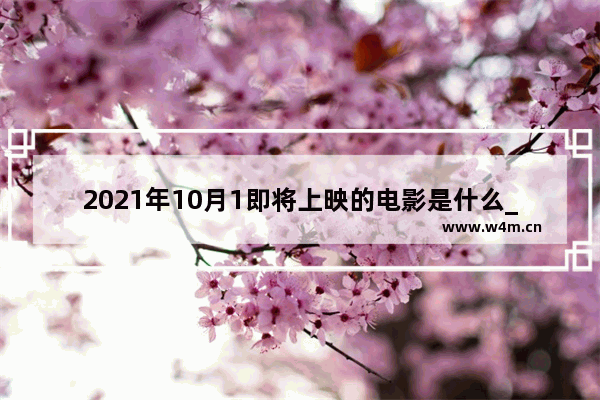 2021年10月1即将上映的电影是什么_

www.w4m.cn